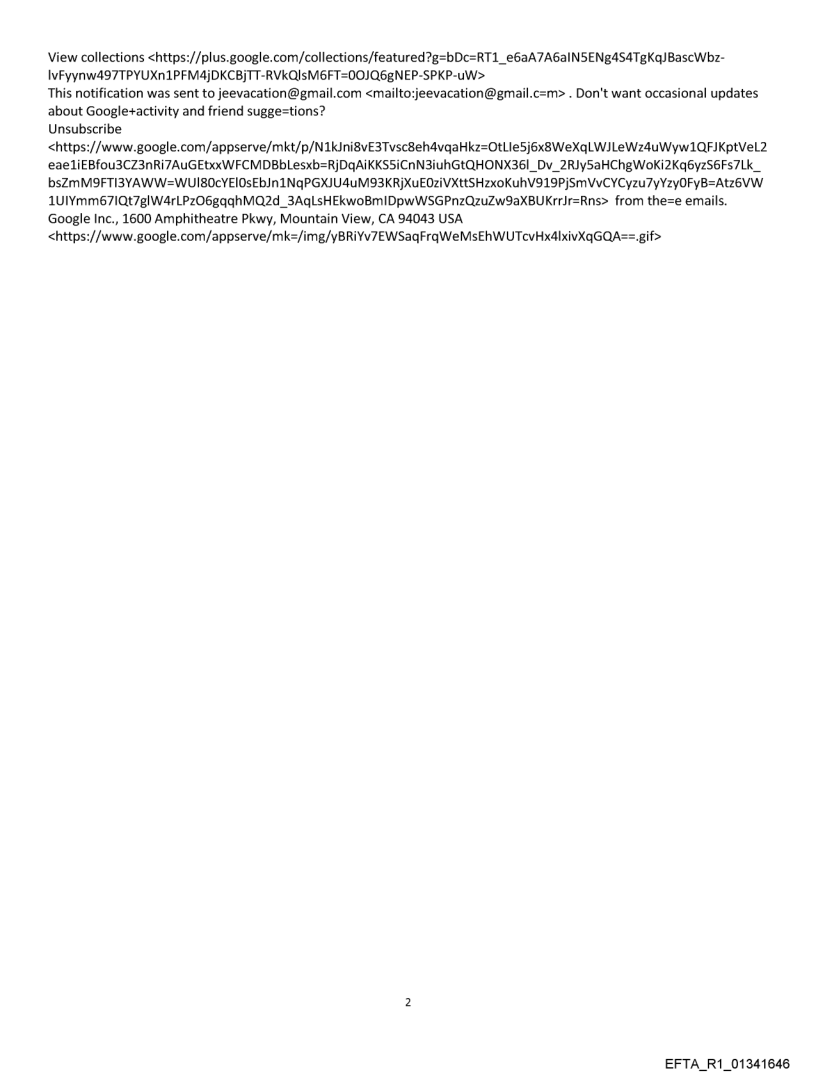 View collections <https://plus.google.com/collections/featured?g=bDc=RT1_e6aA7A6aIN5ENg4S4TgKqJBascWbz-lvFyynw497TPYUXn1PFM4jDKCBjTT-RVkQlsM6FT=0OJQ6gNEP-SPKP-uW>
This notification was sent to jeevacation@gmail.com <mailto:jeevacation@gmail.c=m> . Don't want occasional updates about Google+activity and friend sugge=tions?
Unsubscribe
<https://www.google.com/appserve/mkt/p/N1kJni8vE3Tvsc8eh4vqaHkz=OtLIe5j6x8WeXqLWJLeWz4uWyw1QFJKptVeL2eae1iEBfou3CZ3nRi7AuGEtxxWFCMDBbLesxb=RjDqAiKKS5iCnN3iuhGtQHONX36l_Dv_2RJy5aHChgWoKi2Kq6yzS6Fs7Lk_bsZmM9FTI3YAWW=WUl80cYEl0sEbJn1NqPGXJU4uM93KRjXuE0ziVXttSHzxoKuhV919PjSmVvCYCyzu7yYzy0FyB=Atz6VW1UIYmm67IQt7glW4rLPzO6gqqhMQ2d_3AqLsHEkwoBmIDpwWSGPnzQzuZw9aXBUKrrJr=Rns> from the=e emails.
Google Inc., 1600 Amphitheatre Pkwy, Mountain View, CA 94043 USA
<https://www.google.com/appserve/mk=/img/yBRiYv7EWSaqFrqWeMsEhWUTcvHx4lxivXqGQA==.gif>

2

EFTA_R1_01341646